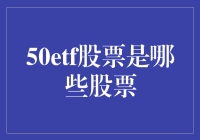 50etf股票是哪些股票